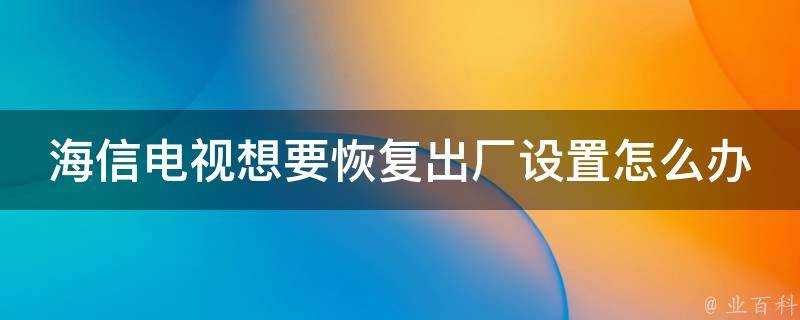 海信电视想要恢复出厂设置怎么办

@ 业百科